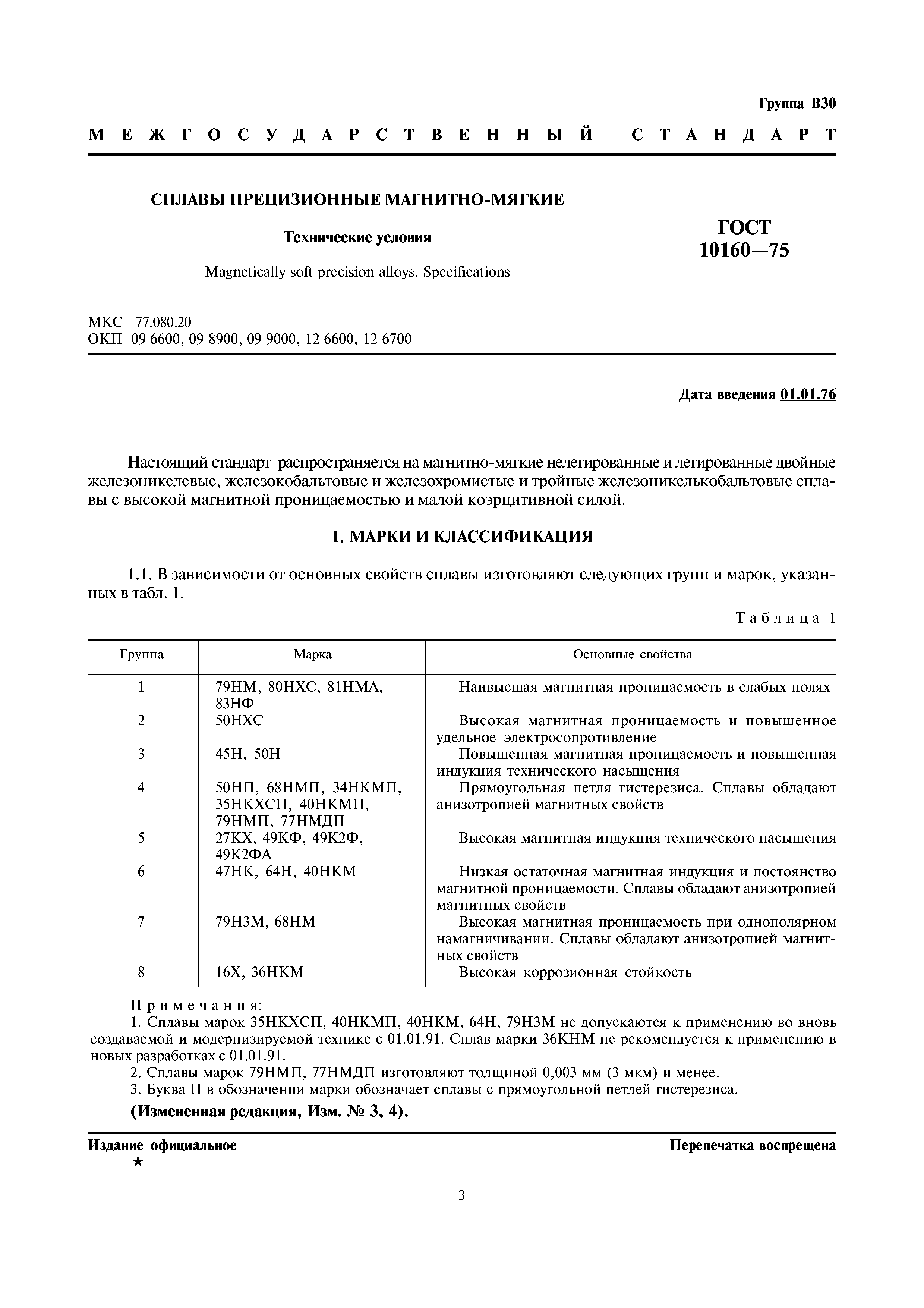 Группа В30

МЕЖГОСУДАРСТВЕННЫЙ СТАНДАРТ

СПЛАВЫ ПРЕЦИЗИОННЫЕ МАГНИТНО-МЯГКИЕ

Технические условия

Magnetically soft precision alloys. Specifications

ГОСТ 10160—75

МКС 77.080.20
ОКП 09 6600, 09 8900, 09 9000, 12 6600, 12 6700

Дата введения 01.01.76

Настоящий стандарт распространяется на магнитно-мягкие нелегированные и легированные двойные железоникелевые, железокобальтовые и железохромистые и тройные железоникелькобальтовые сплавы с высокой магнитной проницаемостью и малой коэрцитивной силой.

1. МАРКИ И КЛАССИФИКАЦИЯ

1.1. В зависимости от основных свойств сплавы изготовляют следующих групп и марок, указанных в табл. 1.

Таблица 1

| Группа | Марка | Основные свойства |
|---|---|---|
| 1 | 79НМ, 80НХС, 81НМА, 83НФ | Наивысшая магнитная проницаемость в слабых полях |
| 2 | 50НХС | Высокая магнитная проницаемость и повышенное удельное электросопротивление |
| 3 | 45Н, 50Н | Повышенная магнитная проницаемость и повышенная индукция технического насыщения |
| 4 | 50НП, 68НМП, 34НКМП, 35НКХСП, 40НКМП, 79НМП, 77НМДП | Прямоугольная петля гистерезиса. Сплавы обладают анизотропией магнитных свойств |
| 5 | 27КХ, 49КФ, 49К2Ф, 49К2ФА | Высокая магнитная индукция технического насыщения |
| 6 | 47НК, 64Н, 40НКМ | Низкая остаточная магнитная индукция и постоянство магнитной проницаемости. Сплавы обладают анизотропией магнитных свойств |
| 7 | 79Н3М, 68НМ | Высокая магнитная проницаемость при однополярном намагничивании. Сплавы обладают анизотропией магнитных свойств |
| 8 | 16Х, 36НКМ | Высокая коррозионная стойкость |

Примечания:
1. Сплавы марок 35НКХСП, 40НКМП, 40НКМ, 64Н, 79Н3М не допускаются к применению во вновь создаваемой и модернизируемой технике с 01.01.91. Сплав марки 36КНМ не рекомендуется к применению в новых разработках с 01.01.91.
2. Сплавы марок 79НМП, 77НМДП изготовляют толщиной 0,003 мм (3 мкм) и менее.
3. Буква П в обозначении марки обозначает сплавы с прямоугольной петлей гистерезиса.

(Измененная редакция, Изм. № 3, 4).

Издание официальное
★

Перепечатка воспрещена

3